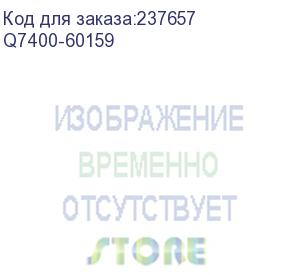 Код для заказа:237657
Q7400-60159

ИЗОБРАЖЕНИЕ
ВРЕМЕННО
ОТСУТСТВУЕТ
STORE